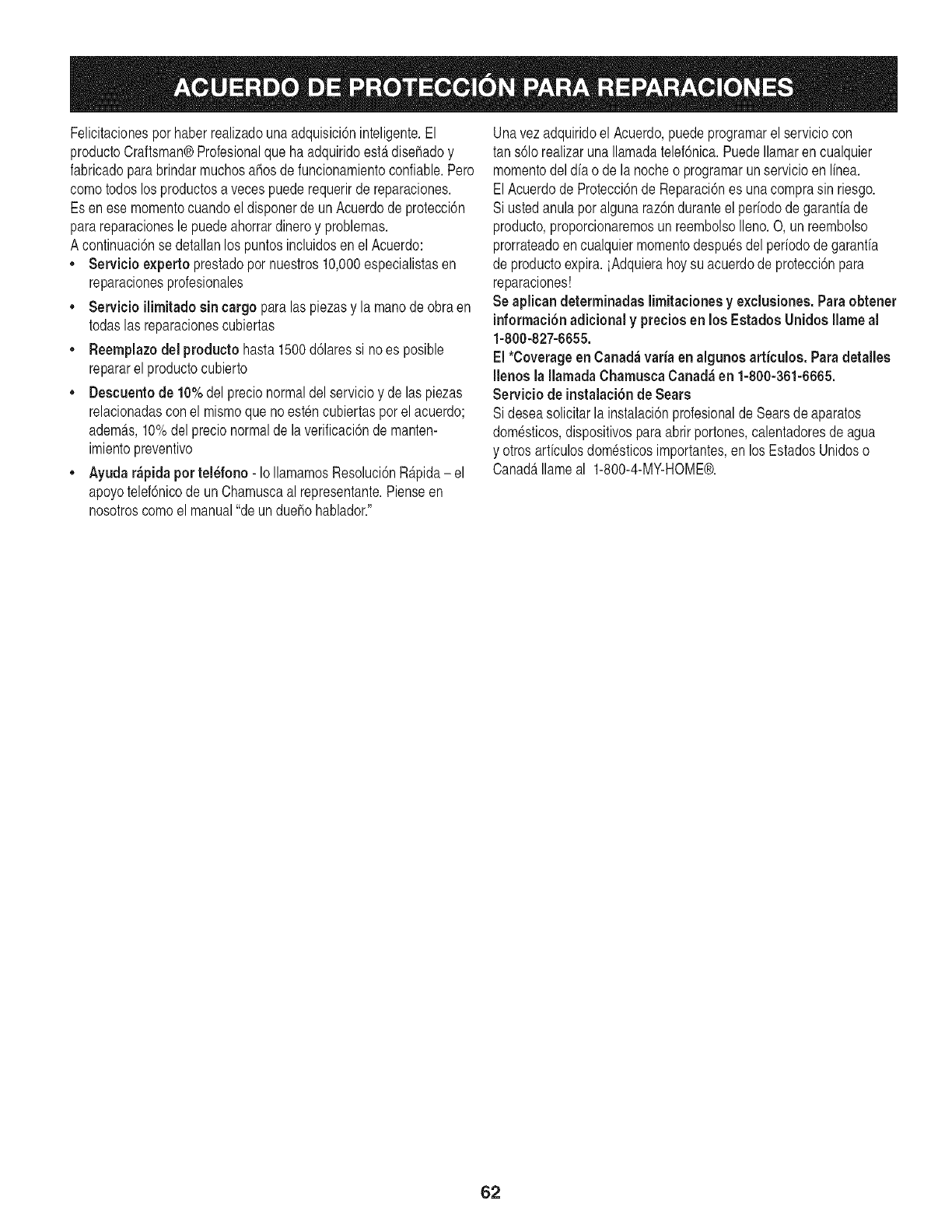 ACUERDO DE PROTECCIÓN PARA REPARACIONES

Felicitaciones por haber realizado una adquisición inteligente. El producto Craftsman® Profesional que ha adquirido está diseñado y fabricado para brindar muchos años de funcionamiento confiable. Pero como todos los productos a veces puede requerir de reparaciones. Es en ese momento cuando el disponer de un Acuerdo de protección para reparaciones le puede ahorrar dinero y problemas.
A continuación se detallan los puntos incluidos en el Acuerdo:

• Servicio experto prestado por nuestros 10,000 especialistas en reparaciones profesionales
• Servicio ilimitado sin cargo para las piezas y la mano de obra en todas las reparaciones cubiertas
• Reemplazo del producto hasta 1500 dólares si no es posible reparar el producto cubierto
• Descuento de 10% del precio normal del servicio y de las piezas relacionadas con el mismo que no estén cubiertas por el acuerdo; además, 10% del precio normal de la verificación de mantenimiento preventivo
• Ayuda rápida por teléfono - lo llamamos Resolución Rápida – el apoyo telefónico de un Chamusca al representante. Piense en nosotros como el manual "de un dueño hablador."

Una vez adquirido el Acuerdo, puede programar el servicio con tan sólo realizar una llamada telefónica. Puede llamar en cualquier momento del día o de la noche o programar un servicio en línea.
El Acuerdo de Protección de Reparación es una compra sin riesgo. Si usted anula por alguna razón durante el período de garantía de producto, proporcionaremos un reembolso lleno. O, un reembolso prorrateado en cualquier momento después del período de garantía de producto expira. ¡Adquiera hoy su acuerdo de protección para reparaciones!
Se aplican determinadas limitaciones y exclusiones. Para obtener información adicional y precios en los Estados Unidos llame al 1-800-827-6655.
El *Coverage en Canadá varía en algunos artículos. Para detalles llenos la llamada Chamusca Canadá en 1-800-361-6665.
Servicio de instalación de Sears
Si desea solicitar la instalación profesional de Sears de aparatos domésticos, dispositivos para abrir portones, calentadores de agua y otros artículos domésticos importantes, en los Estados Unidos o Canadá llame al 1-800-4-MY-HOME®.

62